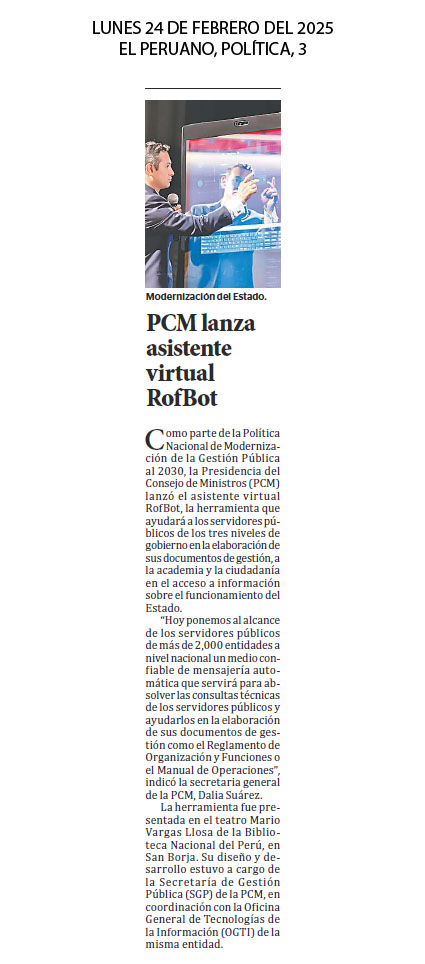 LUNES 24 DE FEBRERO DEL 2025
EL PERUANO, POLÍTICA, 3

Modernización del Estado.

PCM lanza asistente virtual RofBot

Como parte de la Política Nacional de Modernización de la Gestión Pública al 2030, la Presidencia del Consejo de Ministros (PCM) lanzó el asistente virtual RofBot, la herramienta que ayudará a los servidores públicos de los tres niveles de gobierno en la elaboración de sus documentos de gestión, a la academia y la ciudadanía en el acceso a información sobre el funcionamiento del Estado.

"Hoy ponemos al alcance de los servidores públicos de más de 2,000 entidades a nivel nacional un medio confiable de mensajería automática que servirá para absolver las consultas técnicas de los servidores públicos y ayudarlos en la elaboración de sus documentos de gestión como el Reglamento de Organización y Funciones o el Manual de Operaciones", indicó la secretaria general de la PCM, Dalia Suárez.

La herramienta fue presentada en el teatro Mario Vargas Llosa de la Biblioteca Nacional del Perú, en San Borja. Su diseño y desarrollo estuvo a cargo de la Secretaría de Gestión Pública (SGP) de la PCM, en coordinación con la Oficina General de Tecnologías de la Información (OGTI) de la misma entidad.